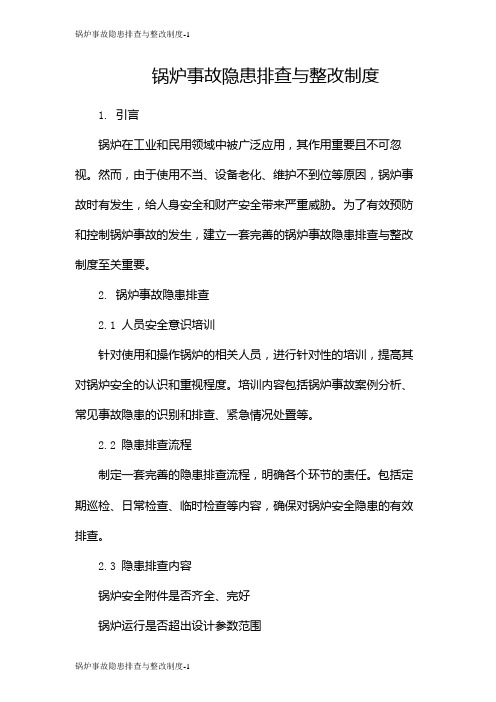 锅炉事故隐患排查与整改制度-1

锅炉事故隐患排查与整改制度

1. 引言

锅炉在工业和民用领域中被广泛应用，其作用重要且不可忽视。然而，由于使用不当、设备老化、维护不到位等原因，锅炉事故时有发生，给人身安全和财产安全带来严重威胁。为了有效预防和控制锅炉事故的发生，建立一套完善的锅炉事故隐患排查与整改制度至关重要。

2. 锅炉事故隐患排查

2.1 人员安全意识培训

针对使用和操作锅炉的相关人员，进行针对性的培训，提高其对锅炉安全的认识和重视程度。培训内容包括锅炉事故案例分析、常见事故隐患的识别和排查、紧急情况处置等。

2.2 隐患排查流程

制定一套完善的隐患排查流程，明确各个环节的责任。包括定期巡检、日常检查、临时检查等内容，确保对锅炉安全隐患的有效排查。

2.3 隐患排查内容

锅炉安全附件是否齐全、完好

锅炉运行是否超出设计参数范围

锅炉事故隐患排查与整改制度-1